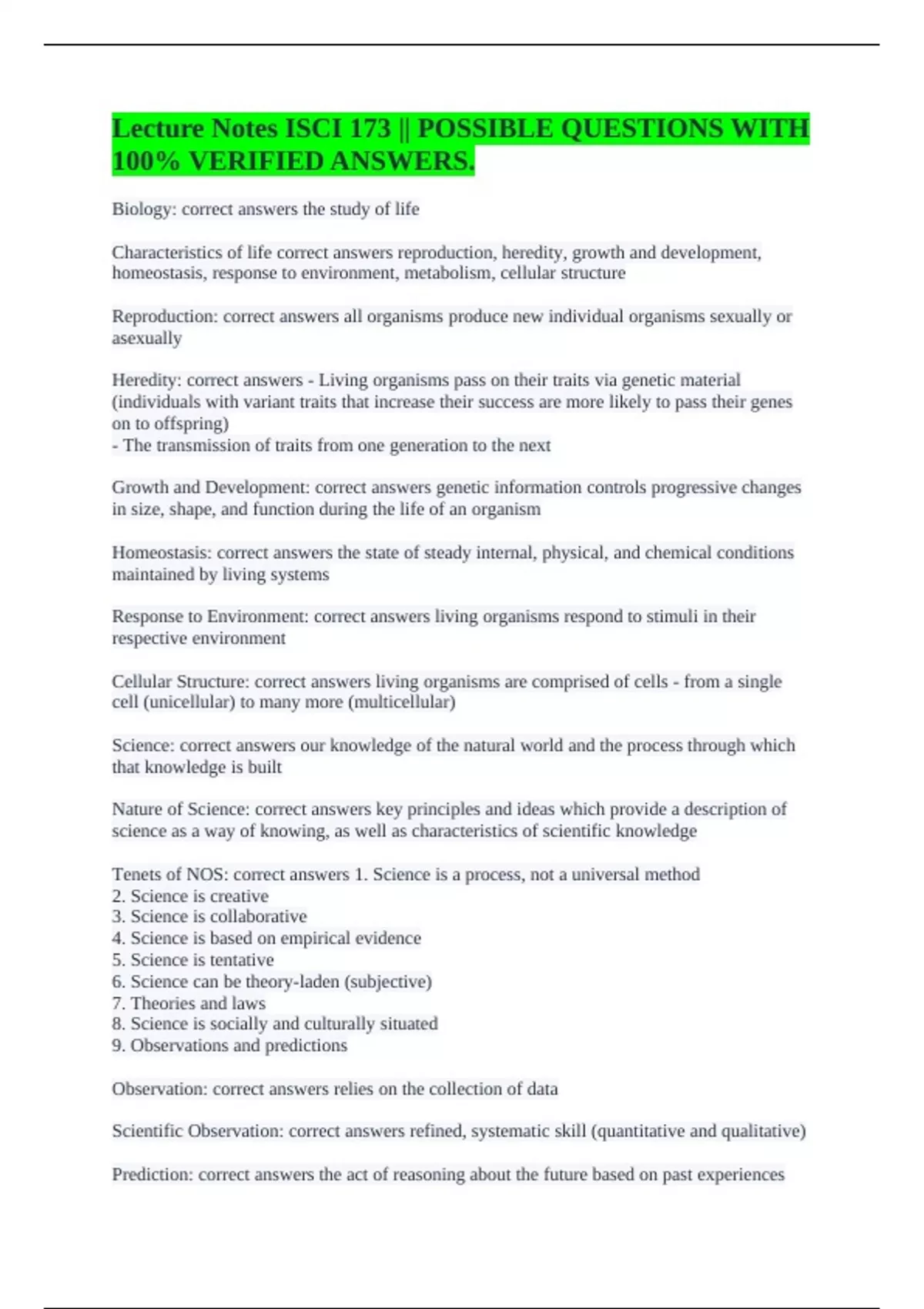 Lecture Notes ISCI 173 || POSSIBLE QUESTIONS WITH 100% VERIFIED ANSWERS.

Biology: correct answers the study of life

Characteristics of life correct answers reproduction, heredity, growth and development, homeostasis, response to environment, metabolism, cellular structure

Reproduction: correct answers all organisms produce new individual organisms sexually or asexually

Heredity: correct answers - Living organisms pass on their traits via genetic material (individuals with variant traits that increase their success are more likely to pass their genes on to offspring)
- The transmission of traits from one generation to the next

Growth and Development: correct answers genetic information controls progressive changes in size, shape, and function during the life of an organism

Homeostasis: correct answers the state of steady internal, physical, and chemical conditions maintained by living systems

Response to Environment: correct answers living organisms respond to stimuli in their respective environment

Cellular Structure: correct answers living organisms are comprised of cells - from a single cell (unicellular) to many more (multicellular)

Science: correct answers our knowledge of the natural world and the process through which that knowledge is built

Nature of Science: correct answers key principles and ideas which provide a description of science as a way of knowing, as well as characteristics of scientific knowledge

Tenets of NOS: correct answers 1. Science is a process, not a universal method
2. Science is creative
3. Science is collaborative
4. Science is based on empirical evidence
5. Science is tentative
6. Science can be theory-laden (subjective)
7. Theories and laws
8. Science is socially and culturally situated
9. Observations and predictions

Observation: correct answers relies on the collection of data

Scientific Observation: correct answers refined, systematic skill (quantitative and qualitative)

Prediction: correct answers the act of reasoning about the future based on past experiences